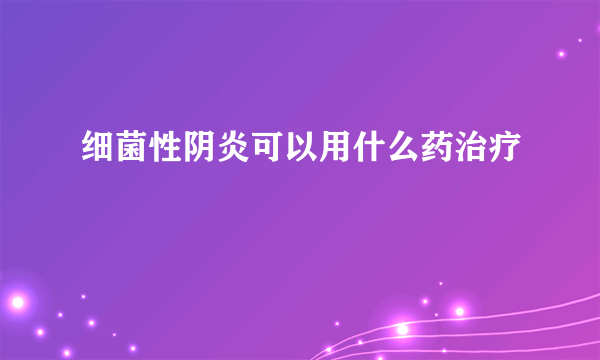 细菌性阴炎可以用什么药治疗